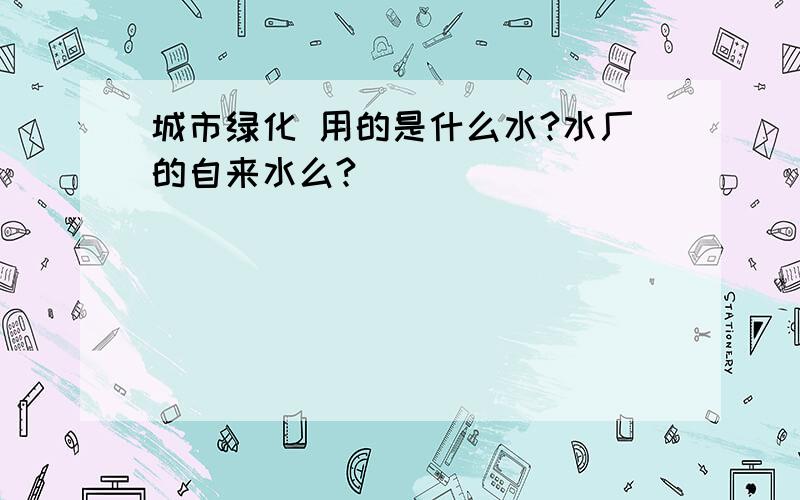 城市绿化 用的是什么水?水厂的自来水么?

STATIONERY